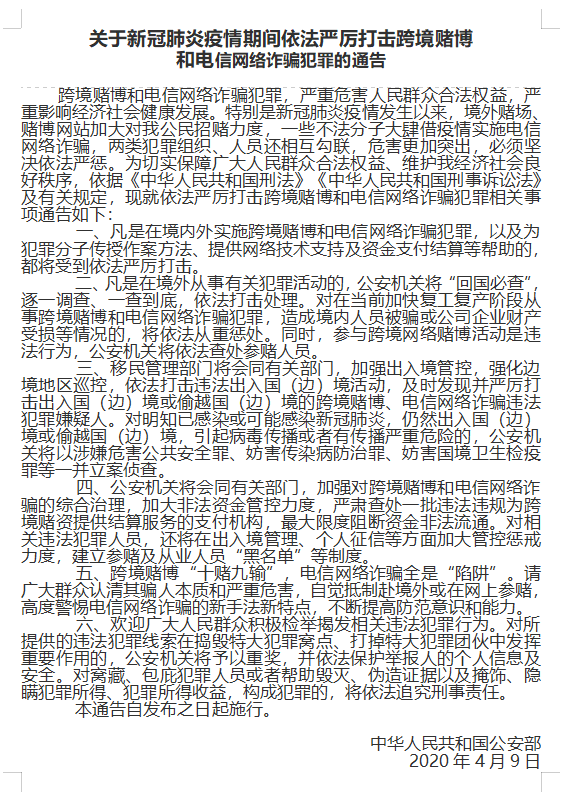 关于新冠肺炎疫情期间依法严厉打击跨境赌博和电信网络诈骗犯罪的通告

跨境赌博和电信网络诈骗犯罪，严重危害人民群众合法权益，严重影响经济社会健康发展。特别是新冠肺炎疫情发生以来，境外赌场、赌博网站加大对我公民招赌力度，一些不法分子大肆借疫情实施电信网络诈骗，两类犯罪组织、人员还相互勾联，危害更加突出，必须坚决依法严惩。为切实保障广大人民群众合法权益、维护我经济社会良好秩序，依据《中华人民共和国刑法》《中华人民共和国刑事诉讼法》及有关规定，现就依法严厉打击跨境赌博和电信网络诈骗犯罪相关事项通告如下：

一、凡是在境内外实施跨境赌博和电信网络诈骗犯罪，以及为犯罪分子传授作案方法、提供网络技术支持及资金支付结算等帮助的，都将受到依法严厉打击。

二、凡是在境外从事有关犯罪活动的，公安机关将“回国必查”，逐一调查、一查到底，依法打击处理。对在当前加快复工复产阶段从事跨境赌博和电信网络诈骗犯罪，造成境内人员被骗或公司企业财产受损等情况的，将依法从重惩处。同时，参与跨境网络赌博活动是违法行为，公安机关将依法查处参赌人员。

三、移民管理部门将会同有关部门，加强出入境管控，强化边境地区巡控，依法打击违法出入国（边）境活动，及时发现并严厉打击出入国（边）境或偷越国（边）境的跨境赌博、电信网络诈骗违法犯罪嫌疑人。对明知已感染或可能感染新冠肺炎，仍然出入国（边）境或偷越国（边）境，引起病毒传播或者有传播严重危险的，公安机关将以涉嫌危害公共安全罪、妨害传染病防治罪、妨害国境卫生检疫罪等一并立案侦查。

四、公安机关将会同有关部门，加强对跨境赌博和电信网络诈骗的综合治理，加大非法资金管控力度，严肃查处一批违法违规为跨境赌资提供结算服务的支付机构，最大限度阻断资金非法流通。对相关违法犯罪人员，还将在出入境管理、个人征信等方面加大管控惩戒力度，建立参赌及从业人员“黑名单”等制度。

五、跨境赌博“十赌九输”，电信网络诈骗全是“陷阱”。请广大群众认清其骗人本质和严重危害，自觉抵制赴境外或在网上参赌，高度警惕电信网络诈骗的新手法新特点，不断提高防范意识和能力。

六、欢迎广大人民群众积极检举揭发相关违法犯罪行为。对所提供的违法犯罪线索在捣毁特大犯罪窝点、打掉特大犯罪团伙中发挥重要作用的，公安机关将予以重奖，并依法保护举报人的个人信息及安全。对窝藏、包庇犯罪人员或者帮助毁灭、伪造证据以及掩饰、隐瞒犯罪所得、犯罪所得收益，构成犯罪的，将依法追究刑事责任。

本通告自发布之日起施行。

中华人民共和国公安部
2020 年 4 月 9 日